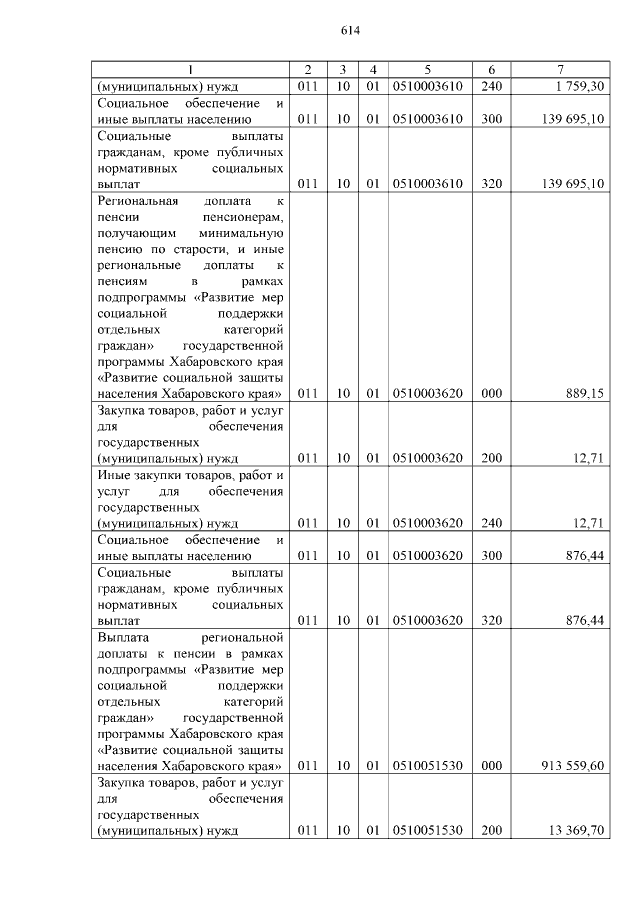 614

| 1 | 2 | 3 | 4 | 5 | 6 | 7 |
|---|---|---|---|---|---|---|
| (муниципальных) нужд | 011 | 10 | 01 | 0510003610 | 240 | 1 759,30 |
| Социальное обеспечение и иные выплаты населению | 011 | 10 | 01 | 0510003610 | 300 | 139 695,10 |
| Социальные выплаты гражданам, кроме публичных нормативных социальных выплат | 011 | 10 | 01 | 0510003610 | 320 | 139 695,10 |
| Региональная доплата к пенсии пенсионерам, получающим минимальную пенсию по старости, и иные региональные доплаты к пенсиям в рамках подпрограммы «Развитие мер социальной поддержки отдельных категорий граждан» государственной программы Хабаровского края «Развитие социальной защиты населения Хабаровского края» | 011 | 10 | 01 | 0510003620 | 000 | 889,15 |
| Закупка товаров, работ и услуг для обеспечения государственных (муниципальных) нужд | 011 | 10 | 01 | 0510003620 | 200 | 12,71 |
| Иные закупки товаров, работ и услуг для обеспечения государственных (муниципальных) нужд | 011 | 10 | 01 | 0510003620 | 240 | 12,71 |
| Социальное обеспечение и иные выплаты населению | 011 | 10 | 01 | 0510003620 | 300 | 876,44 |
| Социальные выплаты гражданам, кроме публичных нормативных социальных выплат | 011 | 10 | 01 | 0510003620 | 320 | 876,44 |
| Выплата региональной доплаты к пенсии в рамках подпрограммы «Развитие мер социальной поддержки отдельных категорий граждан» государственной программы Хабаровского края «Развитие социальной защиты населения Хабаровского края» | 011 | 10 | 01 | 0510051530 | 000 | 913 559,60 |
| Закупка товаров, работ и услуг для обеспечения государственных (муниципальных) нужд | 011 | 10 | 01 | 0510051530 | 200 | 13 369,70 |